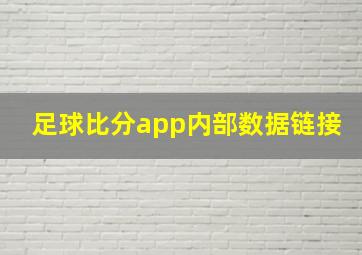 足球比分app内部数据链接